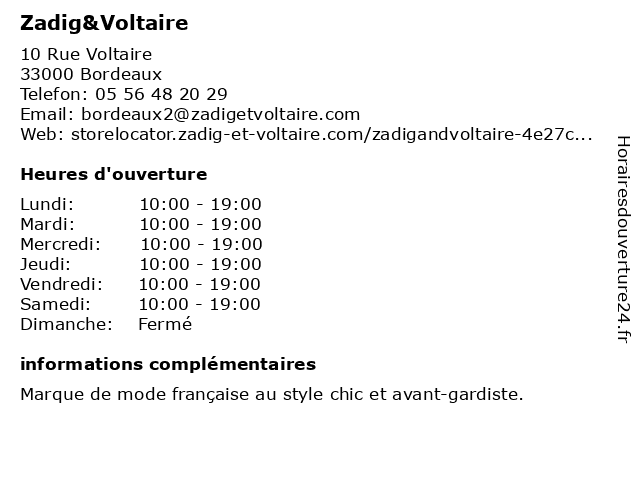 Zadig&Voltaire

10 Rue Voltaire
33000 Bordeaux
Telefon: 05 56 48 20 29
Email: bordeaux2@zadigetvoltaire.com
Web: storelocator.zadig-et-voltaire.com/zadigandvoltaire-4e27c...

Heures d'ouverture

| | |
|---|---|
| Lundi: | 10:00 - 19:00 |
| Mardi: | 10:00 - 19:00 |
| Mercredi: | 10:00 - 19:00 |
| Jeudi: | 10:00 - 19:00 |
| Vendredi: | 10:00 - 19:00 |
| Samedi: | 10:00 - 19:00 |
| Dimanche: | Fermé |

informations complémentaires

Marque de mode française au style chic et avant-gardiste.

Horairesdouverture24.fr